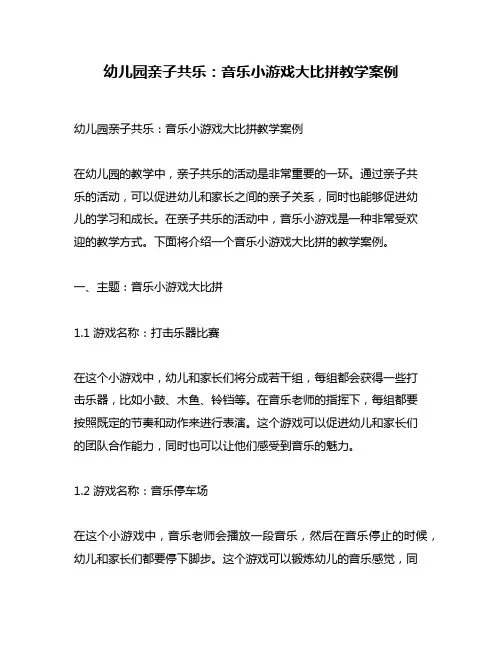 幼儿园亲子共乐：音乐小游戏大比拼教学案例

幼儿园亲子共乐：音乐小游戏大比拼教学案例

在幼儿园的教学中，亲子共乐的活动是非常重要的一环。通过亲子共乐的活动，可以促进幼儿和家长之间的亲子关系，同时也能够促进幼儿的学习和成长。在亲子共乐的活动中，音乐小游戏是一种非常受欢迎的教学方式。下面将介绍一个音乐小游戏大比拼的教学案例。

一、主题：音乐小游戏大比拼

1.1 游戏名称：打击乐器比赛

在这个小游戏中，幼儿和家长们将分成若干组，每组都会获得一些打击乐器，比如小鼓、木鱼、铃铛等。在音乐老师的指挥下，每组都要按照既定的节奏和动作来进行表演。这个游戏可以促进幼儿和家长们的团队合作能力，同时也可以让他们感受到音乐的魅力。

1.2 游戏名称：音乐停车场

在这个小游戏中，音乐老师会播放一段音乐，然后在音乐停止的时候，幼儿和家长们都要停下脚步。这个游戏可以锻炼幼儿的音乐感觉，同